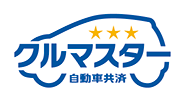 クルマスター
自動車共済